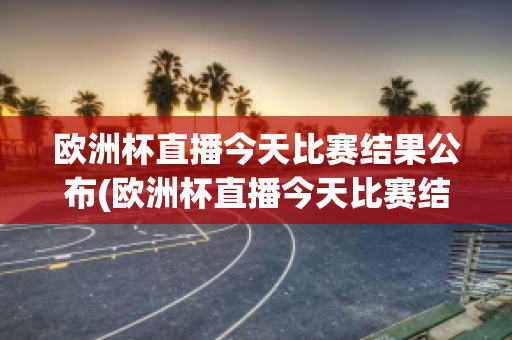 欧洲杯直播今天比赛结果公布(欧洲杯直播今天比赛结